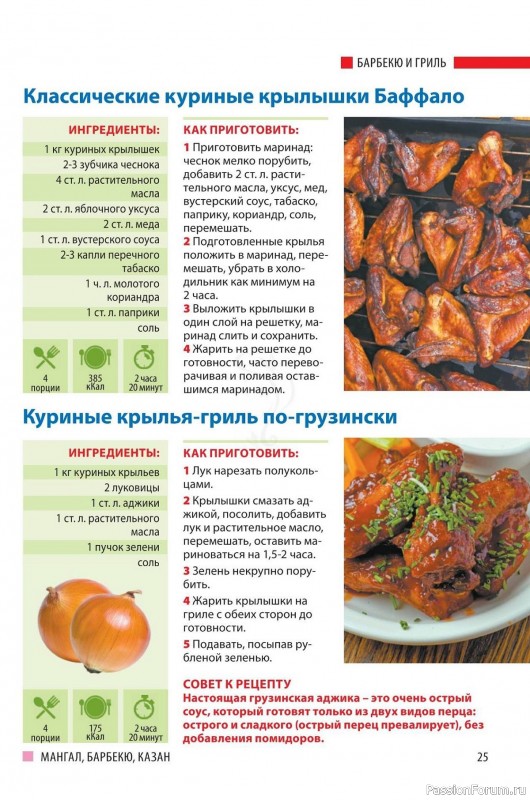 БАРБЕКЮ И ГРИЛЬ

Классические куриные крылышки Баффало

ИНГРЕДИЕНТЫ:
1 кг куриных крылышек
2-3 зубчика чеснока
4 ст. л. растительного масла
2 ст. л. яблочного уксуса
2 ст. л. меда
1 ст. л. вустерского соуса
2-3 капли перечного табаско
1 ч. л. молотого кориандра
1 ст. л. паприки
соль

4 порции
385 кКал
2 часа 20 минут

КАК ПРИГОТОВИТЬ:
1 Приготовить маринад: чеснок мелко порубить, добавить 2 ст. л. растительного масла, уксус, мед, вустерский соус, табаско, паприку, кориандр, соль, перемешать.
2 Подготовленные крылья положить в маринад, перемешать, убрать в холодильник как минимум на 2 часа.
3 Выложить крылышки в один слой на решетку, маринад слить и сохранить.
4 Жарить на решетке до готовности, часто переворачивая и поливая оставшимся маринадом.

Куриные крылья-гриль по-грузински

ИНГРЕДИЕНТЫ:
1 кг куриных крыльев
2 луковицы
1 ст. л. аджики
1 ст. л. растительного масла
1 пучок зелени
соль

4 порции
175 кКал
2 часа 20 минут

КАК ПРИГОТОВИТЬ:
1 Лук нарезать полукольцами.
2 Крылышки смазать аджикой, посолить, добавить лук и растительное масло, перемешать, оставить мариноваться на 1,5-2 часа.
3 Зелень некрупно порубить.
4 Жарить крылышки на гриле с обеих сторон до готовности.
5 Подавать, посыпав рубленой зеленью.

СОВЕТ К РЕЦЕПТУ
Настоящая грузинская аджика – это очень острый соус, который готовят только из двух видов перца: острого и сладкого (острый перец превалирует), без добавления помидоров.

МАНГАЛ, БАРБЕКЮ, КАЗАН
25
PassionForum.ru